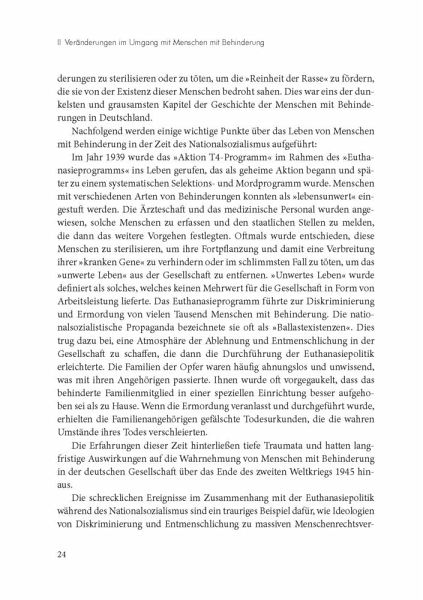 II Veränderungen im Umgang mit Menschen mit Behinderung

derungen zu sterilisieren oder zu töten, um die »Reinheit der Rasse« zu fördern, die sie von der Existenz dieser Menschen bedroht sahen. Dies war eins der dunkelsten und grausamsten Kapitel der Geschichte der Menschen mit Behinderungen in Deutschland.

Nachfolgend werden einige wichtige Punkte über das Leben von Menschen mit Behinderung in der Zeit des Nationalsozialismus aufgeführt:

Im Jahr 1939 wurde das »Aktion T4-Programm« im Rahmen des »Euthanasieprogramms« ins Leben gerufen, das als geheime Aktion begann und später zu einem systematischen Selektions- und Mordprogramm wurde. Menschen mit verschiedenen Arten von Behinderungen konnten als »lebensunwert« eingestuft werden. Die Ärzteschaft und das medizinische Personal wurden angewiesen, solche Menschen zu erfassen und den staatlichen Stellen zu melden, die dann das weitere Vorgehen festlegten. Oftmals wurde entschieden, diese Menschen zu sterilisieren, um ihre Fortpflanzung und damit eine Verbreitung ihrer »kranken Gene« zu verhindern oder im schlimmsten Fall zu töten, um das »unwerte Leben« aus der Gesellschaft zu entfernen. »Unwertes Leben« wurde definiert als solches, welches keinen Mehrwert für die Gesellschaft in Form von Arbeitsleistung lieferte. Das Euthanasieprogramm führte zur Diskriminierung und Ermordung von vielen Tausend Menschen mit Behinderung. Die nationalsozialistische Propaganda bezeichnete sie oft als »Ballastexistenzen«. Dies trug dazu bei, eine Atmosphäre der Ablehnung und Entmenschlichung in der Gesellschaft zu schaffen, die dann die Durchführung der Euthanasiepolitik erleichterte. Die Familien der Opfer waren häufig ahnungslos und unwissend, was mit ihren Angehörigen passierte. Ihnen wurde oft vorgegaukelt, dass das behinderte Familienmitglied in einer speziellen Einrichtung besser aufgehoben sei als zu Hause. Wenn die Ermordung veranlasst und durchgeführt wurde, erhielten die Familienangehörigen gefälschte Todesurkunden, die die wahren Umstände ihres Todes verschleierten.

Die Erfahrungen dieser Zeit hinterließen tiefe Traumata und hatten langfristige Auswirkungen auf die Wahrnehmung von Menschen mit Behinderung in der deutschen Gesellschaft über das Ende des zweiten Weltkriegs 1945 hinaus.

Die schrecklichen Ereignisse im Zusammenhang mit der Euthanasiepolitik während des Nationalsozialismus sind ein trauriges Beispiel dafür, wie Ideologien von Diskriminierung und Entmenschlichung zu massiven Menschenrechtsver-

24